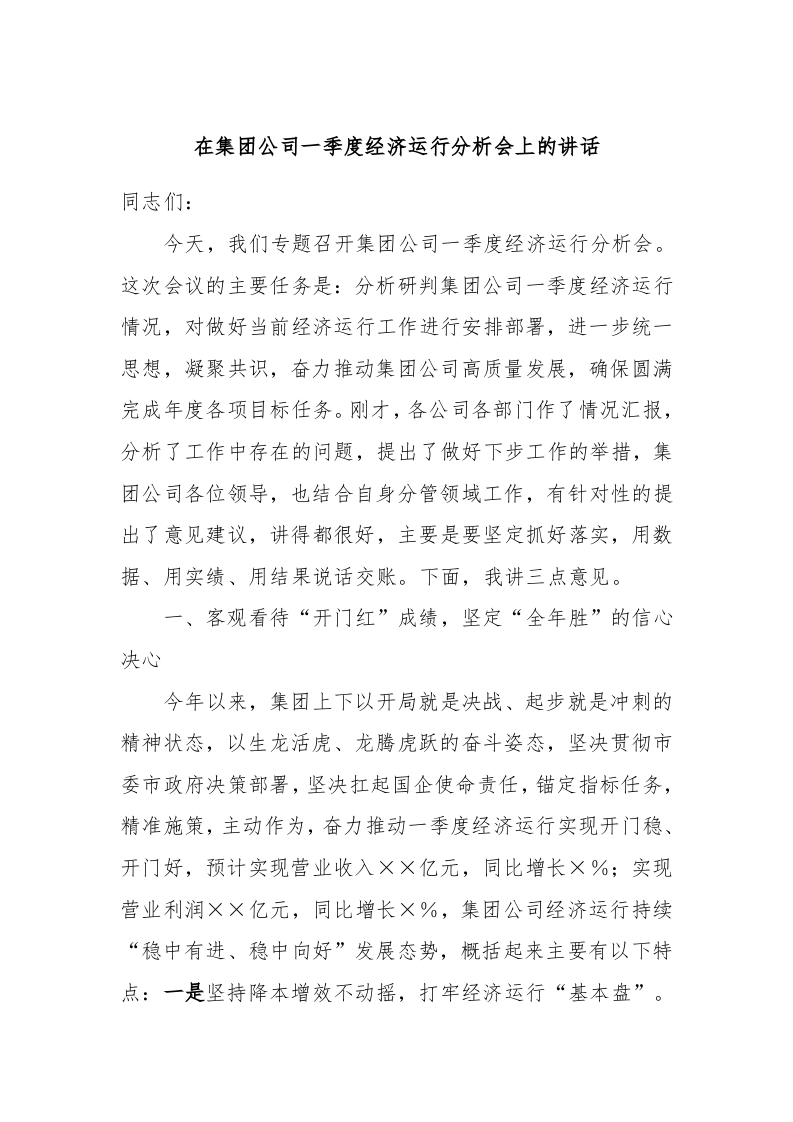 在集团公司一季度经济运行分析会上的讲话

同志们：

今天，我们专题召开集团公司一季度经济运行分析会。这次会议的主要任务是：分析研判集团公司一季度经济运行情况，对做好当前经济运行工作进行安排部署，进一步统一思想，凝聚共识，奋力推动集团公司高质量发展，确保圆满完成年度各项目标任务。刚才，各公司各部门作了情况汇报，分析了工作中存在的问题，提出了做好下步工作的举措，集团公司各位领导，也结合自身分管领域工作，有针对性的提出了意见建议，讲得都很好，主要是要坚定抓好落实，用数据、用实绩、用结果说话交账。下面，我讲三点意见。

一、客观看待“开门红”成绩，坚定“全年胜”的信心决心

今年以来，集团上下以开局就是决战、起步就是冲刺的精神状态，以生龙活虎、龙腾虎跃的奋斗姿态，坚决贯彻市委市政府决策部署，坚决扛起国企使命责任，锚定指标任务，精准施策，主动作为，奋力推动一季度经济运行实现开门稳、开门好，预计实现营业收入××亿元，同比增长×%；实现营业利润××亿元，同比增长×%，集团公司经济运行持续“稳中有进、稳中向好”发展态势，概括起来主要有以下特点：一是坚持降本增效不动摇，打牢经济运行“基本盘”。